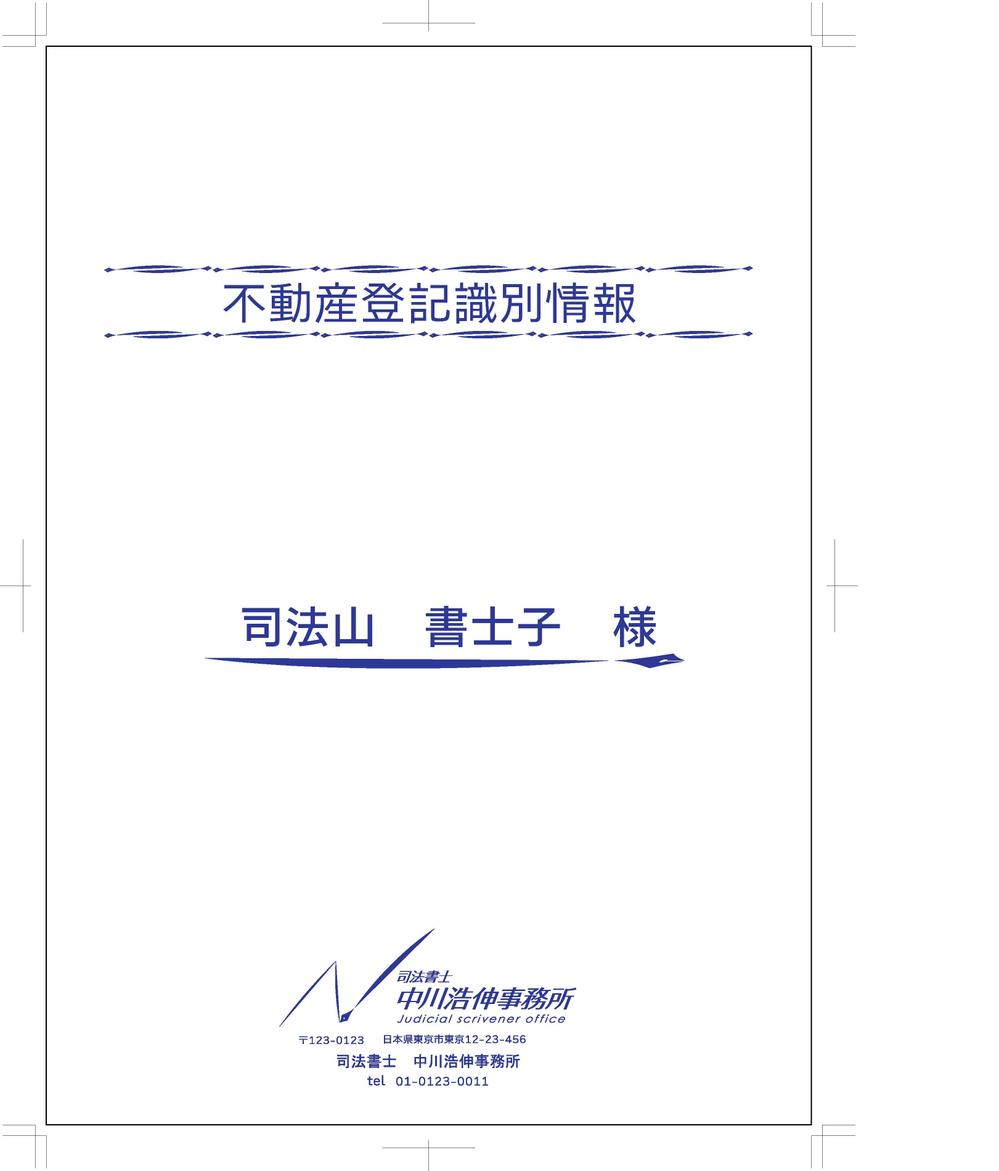 不動産登記識別情報

司法山　書士子　様

司法書士
中川浩伸事務所
Judicial scrivener office

〒123-0123　日本県東京市東京12-23-456
司法書士　中川浩伸事務所
tel 01-0123-0011